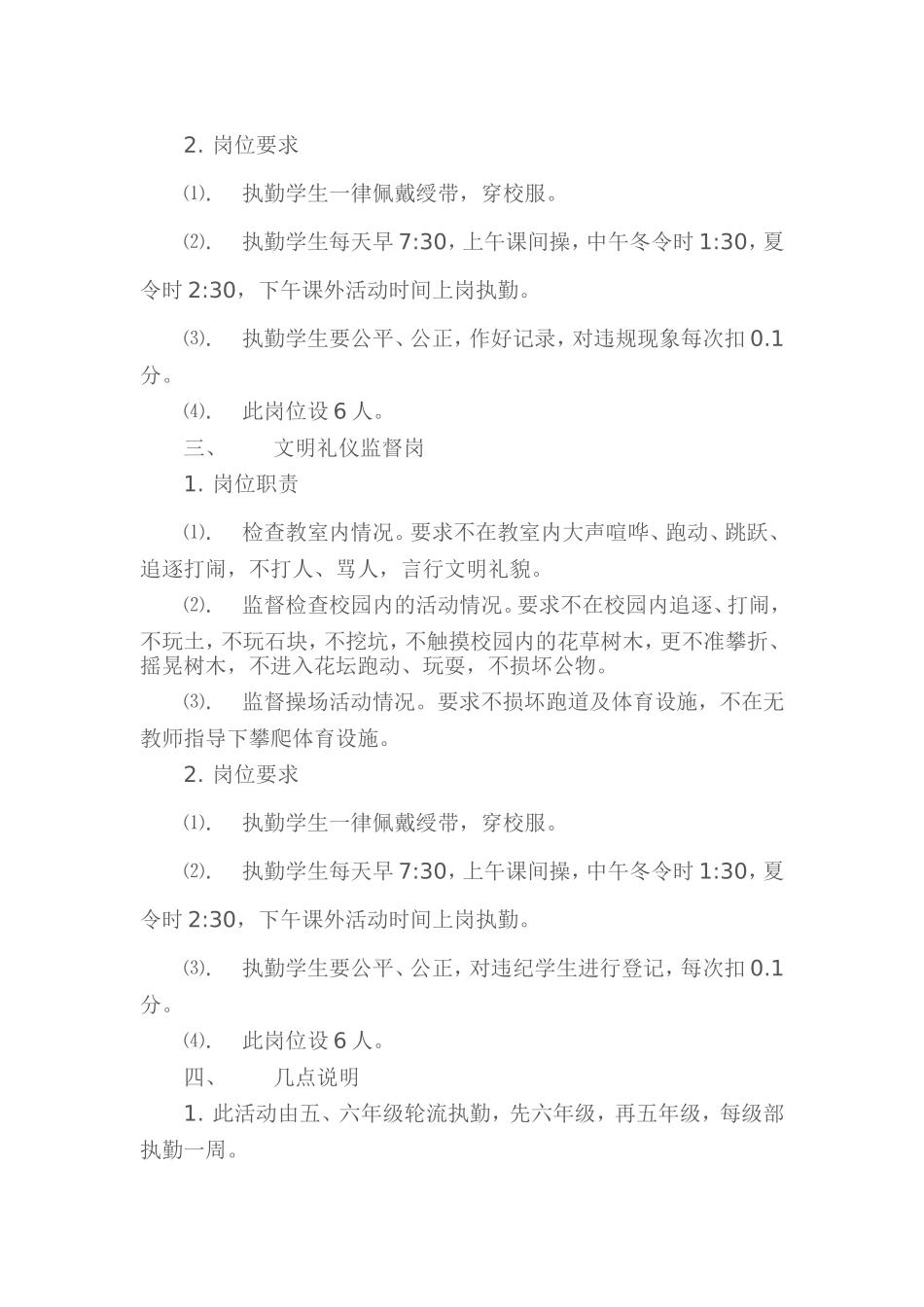 2. 岗位要求

⑴. 执勤学生一律佩戴绶带，穿校服。

⑵. 执勤学生每天早 7:30，上午课间操，中午冬令时 1:30，夏令时 2:30，下午课外活动时间上岗执勤。

⑶. 执勤学生要公平、公正，作好记录，对违规现象每次扣 0.1 分。

⑷. 此岗位设 6 人。

三、 文明礼仪监督岗

1. 岗位职责

⑴. 检查教室内情况。要求不在教室内大声喧哗、跑动、跳跃、追逐打闹，不打人、骂人，言行文明礼貌。

⑵. 监督检查校园内的活动情况。要求不在校园内追逐、打闹，不玩土，不玩石块，不挖坑，不触摸校园内的花草树木，更不准攀折、摇晃树木，不进入花坛跑动、玩耍，不损坏公物。

⑶. 监督操场活动情况。要求不损坏跑道及体育设施，不在无教师指导下攀爬体育设施。

2. 岗位要求

⑴. 执勤学生一律佩戴绶带，穿校服。

⑵. 执勤学生每天早 7:30，上午课间操，中午冬令时 1:30，夏令时 2:30，下午课外活动时间上岗执勤。

⑶. 执勤学生要公平、公正，对违纪学生进行登记，每次扣 0.1 分。

⑷. 此岗位设 6 人。

四、 几点说明

1. 此活动由五、六年级轮流执勤，先六年级，再五年级，每级部执勤一周。